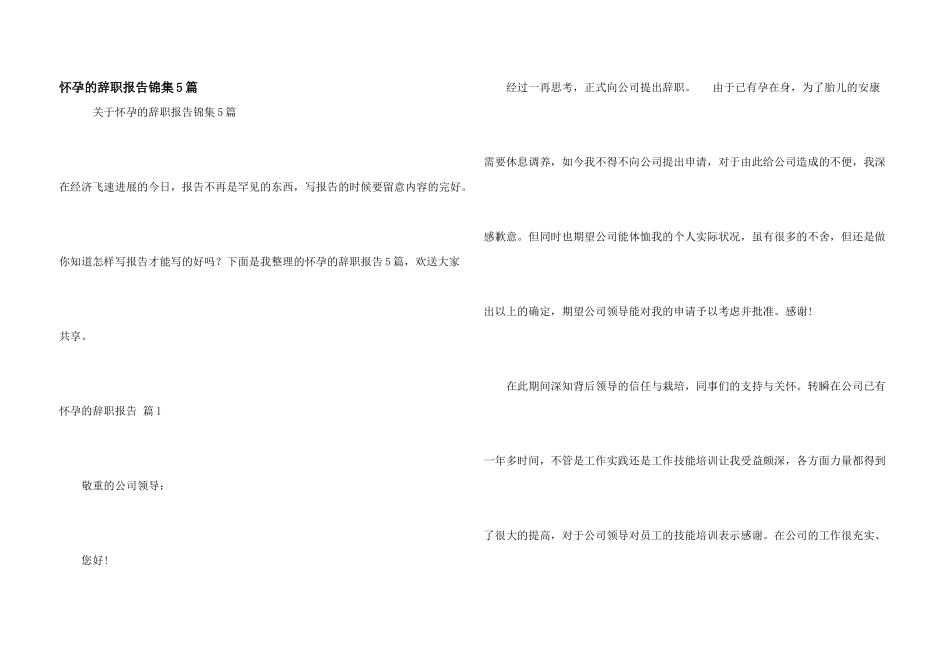 怀孕的辞职报告锦集5篇

关于怀孕的辞职报告锦集5篇

在经济飞速进展的今日，报告不再是罕见的东西，写报告的时候要留意内容的完好。你知道怎样写报告才能写的好吗？下面是我整理的怀孕的辞职报告5篇，欢送大家共享。

怀孕的辞职报告 篇1

敬重的公司领导：

您好！

经过一再思考，正式向公司提出辞职。 由于已有孕在身，为了胎儿的安康需要休息调养，如今我不得不向公司提出申请，对于由此给公司造成的不便，我深感歉意。但同时也期望公司能体恤我的个人实际状况，虽有很多的不舍，但还是做出以上的确定，期望公司领导能对我的申请予以考虑并批准。感谢！

在此期间深知背后领导的信任与栽培，同事们的支持与关怀。转瞬在公司已有一年多时间，不管是工作实践还是工作技能培训让我受益颇深，各方面力量都得到了很大的提高，对于公司领导对员工的技能培训表示感谢。在公司的工作很充实、